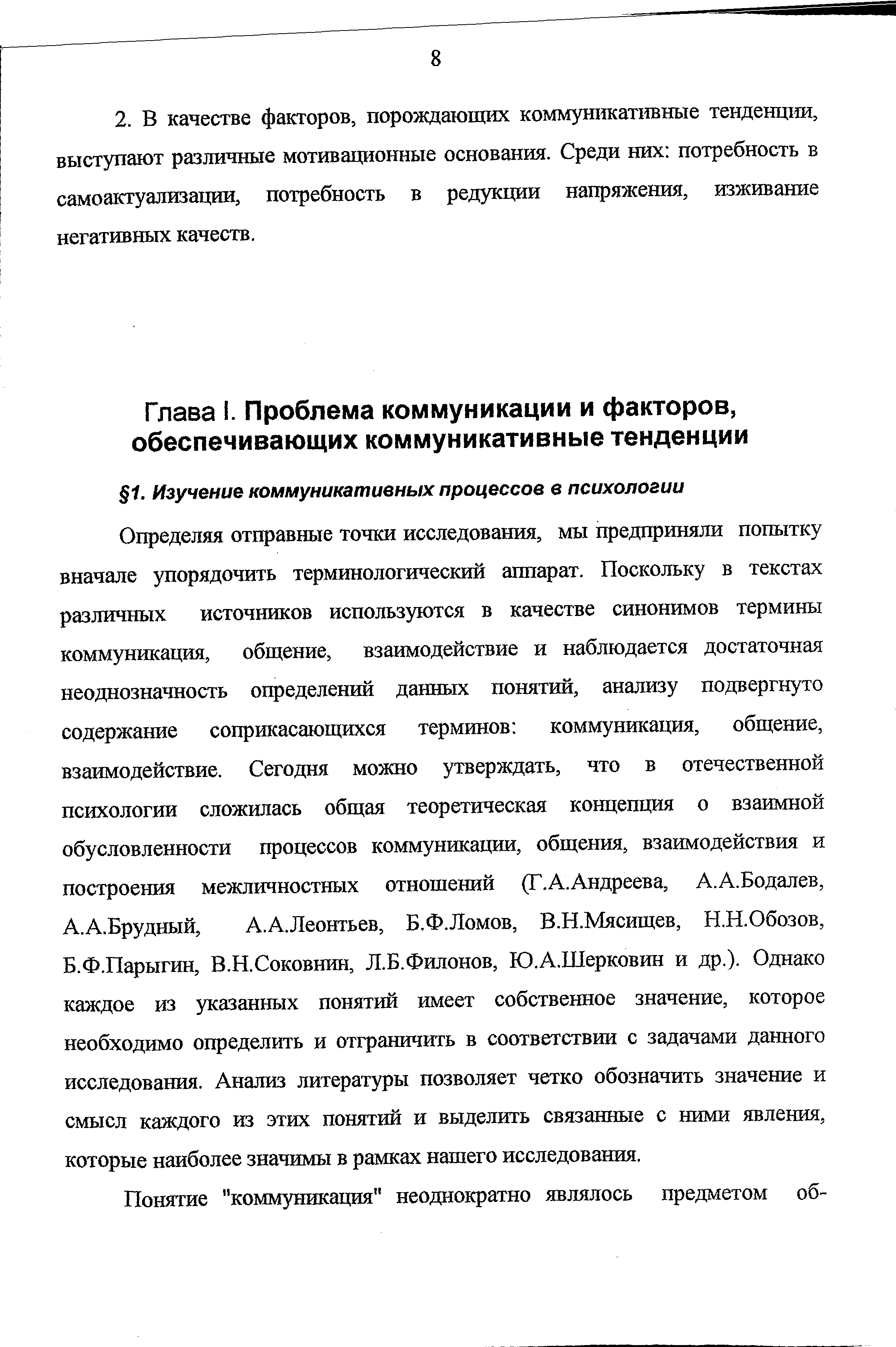 8

2. В качестве факторов, порождающих коммуникативные тенденции, выступают различные мотивационные основания. Среди них: потребность в самоактуализации, потребность в редукции напряжения, изживание негативных качеств.

Глава I. Проблема коммуникации и факторов, обеспечивающих коммуникативные тенденции

§1. Изучение коммуникативных процессов в психологии

Определяя отправные точки исследования, мы предприняли попытку вначале упорядочить терминологический аппарат. Поскольку в текстах различных источников используются в качестве синонимов термины коммуникация, общение, взаимодействие и наблюдается достаточная неоднозначность определений данных понятий, анализу подвергнуто содержание соприкасающихся терминов: коммуникация, общение, взаимодействие. Сегодня можно утверждать, что в отечественной психологии сложилась общая теоретическая концепция о взаимной обусловленности процессов коммуникации, общения, взаимодействия и построения межличностных отношений (Г.А.Андреева, А.А.Бодалев, А.А.Брудный, А.А.Леонтьев, Б.Ф.Ломов, В.Н.Мясищев, Н.Н.Обозов, Б.Ф.Парыгин, В.Н.Соковнин, Л.Б.Филонов, Ю.А.Шерковин и др.). Однако каждое из указанных понятий имеет собственное значение, которое необходимо определить и отграничить в соответствии с задачами данного исследования. Анализ литературы позволяет четко обозначить значение и смысл каждого из этих понятий и выделить связанные с ними явления, которые наиболее значимы в рамках нашего исследования.

Понятие "коммуникация" неоднократно являлось предметом об-